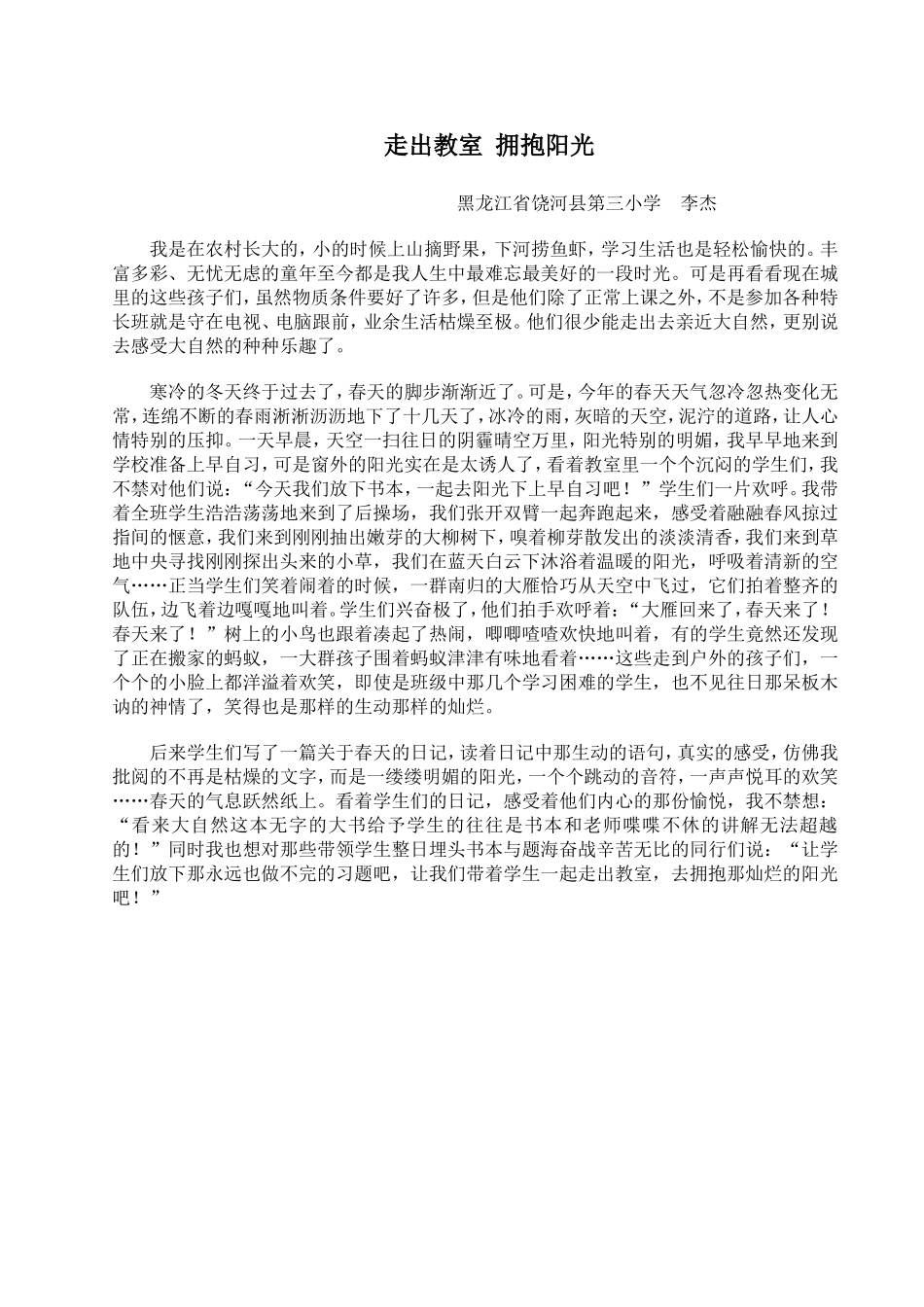 走出教室 拥抱阳光

黑龙江省饶河县第三小学 李杰

我是在农村长大的，小的时候上山摘野果，下河捞鱼虾，学习生活也是轻松愉快的。丰富多彩、无忧无虑的童年至今都是我人生中最难忘最美好的一段时光。可是再看看现在城里的这些孩子们，虽然物质条件要好了许多，但是他们除了正常上课之外，不是参加各种特长班就是守在电视、电脑跟前，业余生活枯燥至极。他们很少能走出去亲近大自然，更别说去感受大自然的种种乐趣了。

寒冷的冬天终于过去了，春天的脚步渐渐近了。可是，今年的春天天气忽冷忽热变化无常，连绵不断的春雨淅淅沥沥地下了十几天了，冰冷的雨，灰暗的天空，泥泞的道路，让人心情特别的压抑。一天早晨，天空一扫往日的阴霾晴空万里，阳光特别的明媚，我早早地来到学校准备上早自习，可是窗外的阳光实在是太诱人了，看着教室里一个个沉闷的学生们，我不禁对他们说：“今天我们放下书本，一起去阳光下上早自习吧！”学生们一片欢呼。我带着全班学生浩浩荡荡地来到了后操场，我们张开双臂一起奔跑起来，感受着融融春风掠过指间的惬意，我们来到刚刚抽出嫩芽的大柳树下，嗅着柳芽散发出的淡淡清香，我们来到草地中央寻找刚刚探出头来的小草，我们在蓝天白云下沐浴着温暖的阳光，呼吸着清新的空气……正当学生们笑着闹着的时候，一群南归的大雁恰巧从天空中飞过，它们拍着整齐的队伍，边飞着边嘎嘎地叫着。学生们兴奋极了，他们拍手欢呼着：“大雁回来了，春天来了！春天来了！”树上的小鸟也跟着凑起了热闹，唧唧喳喳欢快地叫着，有的学生竟然还发现了正在搬家的蚂蚁，一大群孩子围着蚂蚁津津有味地看着……这些走到户外的孩子们，一个个的小脸上都洋溢着欢笑，即使是班级中那几个学习困难的学生，也不见往日那呆板木讷的神情了，笑得也是那样的生动那样的灿烂。

后来学生们写了一篇关于春天的日记，读着日记中那生动的语句，真实的感受，仿佛我批阅的不再是枯燥的文字，而是一缕缕明媚的阳光，一个个跳动的音符，一声声悦耳的欢笑……春天的气息跃然纸上。看着学生们的日记，感受着他们内心的那份愉悦，我不禁想：“看来大自然这本无字的大书给予学生的往往是书本和老师喋喋不休的讲解无法超越的！”同时我也想对那些带领学生整日埋头书本与题海奋战辛苦无比的同行们说：“让学生们放下那永远也做不完的习题吧，让我们带着学生一起走出教室，去拥抱那灿烂的阳光吧！”